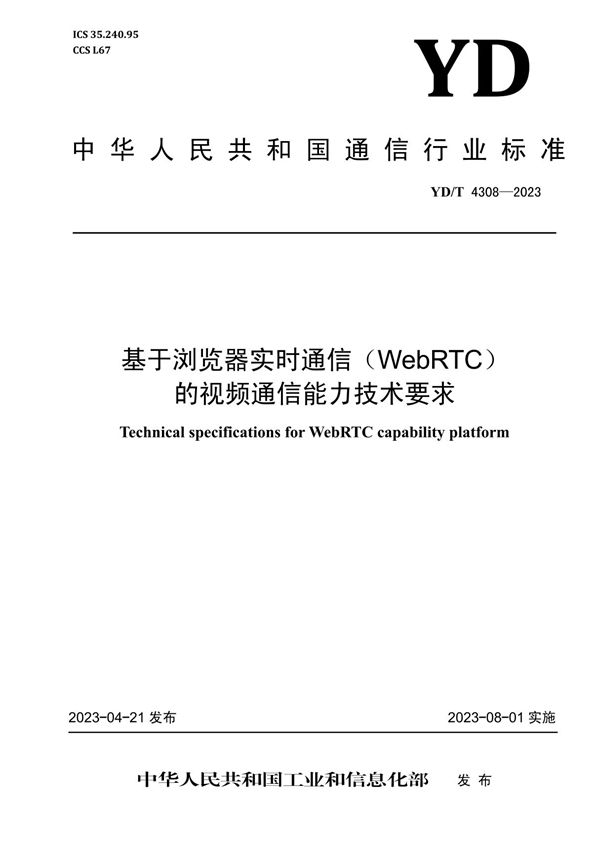 ICS 35.240.95
CCS L67

YD

中华人民共和国通信行业标准

YD/T 4308—2023

基于浏览器实时通信（WebRTC）的视频通信能力技术要求

Technical specifications for WebRTC capability platform

2023-04-21 发布

2023-08-01 实施

中华人民共和国工业和信息化部 发布